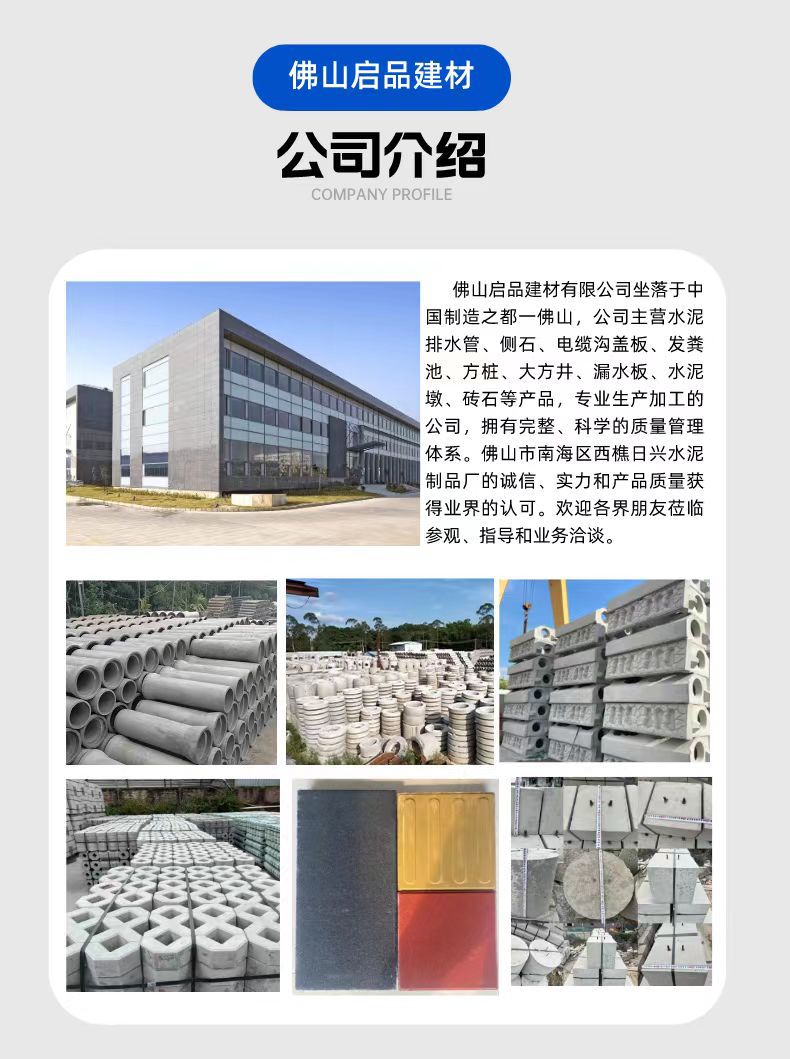 佛山启品建材

公司介绍

COMPANY PROFILE

佛山启品建材有限公司坐落于中国制造之都一佛山，公司主营水泥排水管、侧石、电缆沟盖板、发粪池、方桩、大方井、漏水板、水泥墩、砖石等产品，专业生产加工的公司，拥有完整、科学的质量管理体系。佛山市南海区西樵日兴水泥制品厂的诚信、实力和产品质量获得业界的认可。欢迎各界朋友莅临参观、指导和业务洽谈。